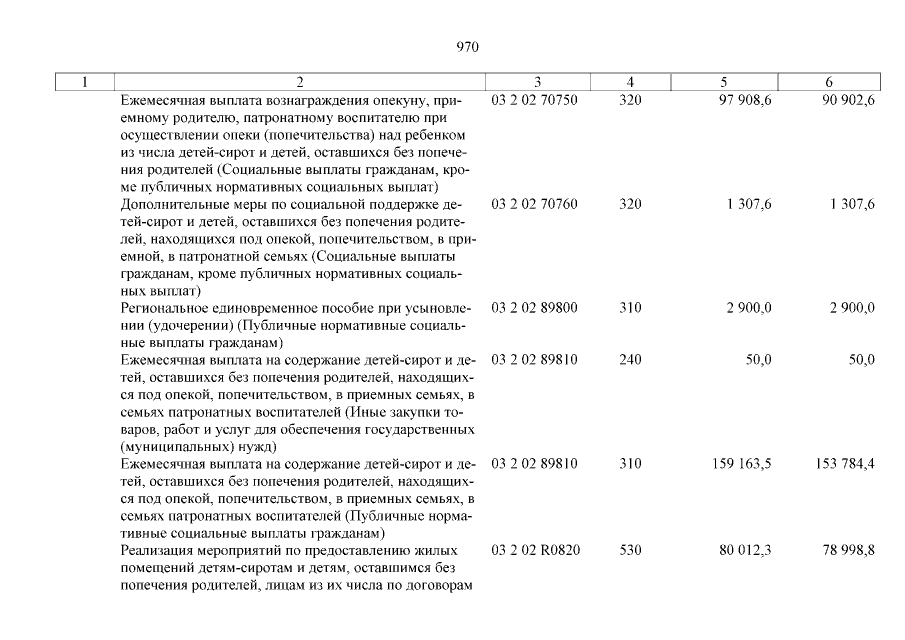 970

| 1 | 2 | 3 | 4 | 5 | 6 |
|---|---|---|---|---|---|
| | Ежемесячная выплата вознаграждения опекуну, приемному родителю, патронатному воспитателю при осуществлении опеки (попечительства) над ребенком из числа детей-сирот и детей, оставшихся без попечения родителей (Социальные выплаты гражданам, кроме публичных нормативных социальных выплат) | 03 2 02 70750 | 320 | 97 908,6 | 90 902,6 |
| | Дополнительные меры по социальной поддержке детей-сирот и детей, оставшихся без попечения родителей, находящихся под опекой, попечительством, в приемной, в патронатной семьях (Социальные выплаты гражданам, кроме публичных нормативных социальных выплат) | 03 2 02 70760 | 320 | 1 307,6 | 1 307,6 |
| | Региональное единовременное пособие при усыновлении (удочерении) (Публичные нормативные социальные выплаты гражданам) | 03 2 02 89800 | 310 | 2 900,0 | 2 900,0 |
| | Ежемесячная выплата на содержание детей-сирот и детей, оставшихся без попечения родителей, находящихся под опекой, попечительством, в приемных семьях, в семьях патронатных воспитателей (Иные закупки товаров, работ и услуг для обеспечения государственных (муниципальных) нужд) | 03 2 02 89810 | 240 | 50,0 | 50,0 |
| | Ежемесячная выплата на содержание детей-сирот и детей, оставшихся без попечения родителей, находящихся под опекой, попечительством, в приемных семьях, в семьях патронатных воспитателей (Публичные нормативные социальные выплаты гражданам) | 03 2 02 89810 | 310 | 159 163,5 | 153 784,4 |
| | Реализация мероприятий по предоставлению жилых помещений детям-сиротам и детям, оставшимся без попечения родителей, лицам из их числа по договорам | 03 2 02 R0820 | 530 | 80 012,3 | 78 998,8 |